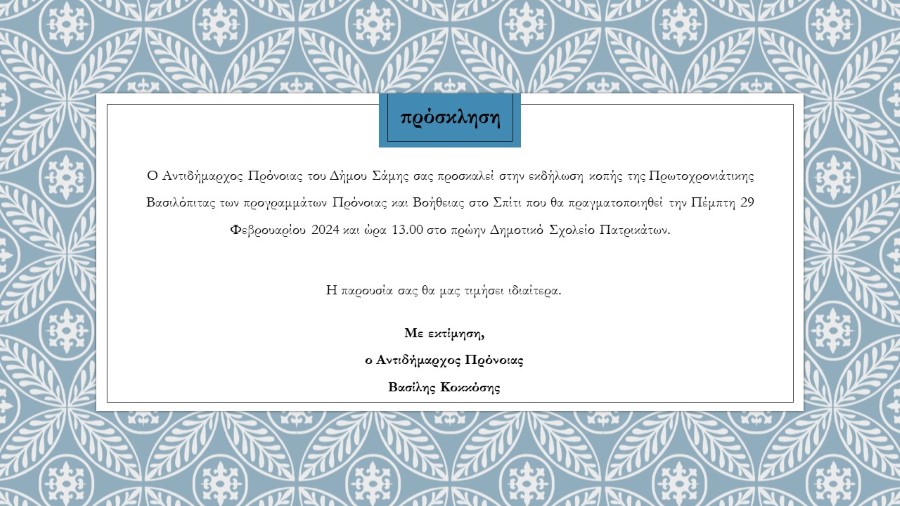 πρόσκληση

Ο Αντιδήμαρχος Πρόνοιας του Δήμου Σάμης σας προσκαλεί στην εκδήλωση κοπής της Πρωτοχρονιάτικης Βασιλόπιτας των προγραμμάτων Πρόνοιας και Βοήθειας στο Σπίτι που θα πραγματοποιηθεί την Πέμπτη 29 Φεβρουαρίου 2024 και ώρα 13.00 στο πρώην Δημοτικό Σχολείο Πατρικάτων.

Η παρουσία σας θα μας τιμήσει ιδιαίτερα.

Με εκτίμηση,
ο Αντιδήμαρχος Πρόνοιας
Βασίλης Κοκκόσης